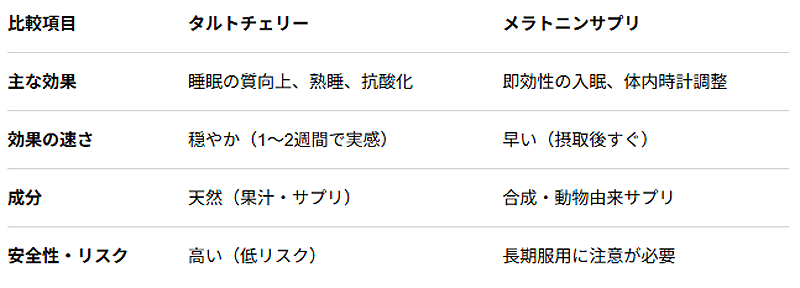 | 比較項目 | タルトチェリー | メラトニンサプリ |
|---|---|---|
| 主な効果 | 睡眠の質向上、熟睡、抗酸化 | 即効性の入眠、体内時計調整 |
| 効果の速さ | 穏やか（1〜2週間で実感） | 早い（摂取後すぐ） |
| 成分 | 天然（果汁・サプリ） | 合成・動物由来サプリ |
| 安全性・リスク | 高い（低リスク） | 長期服用に注意が必要 |